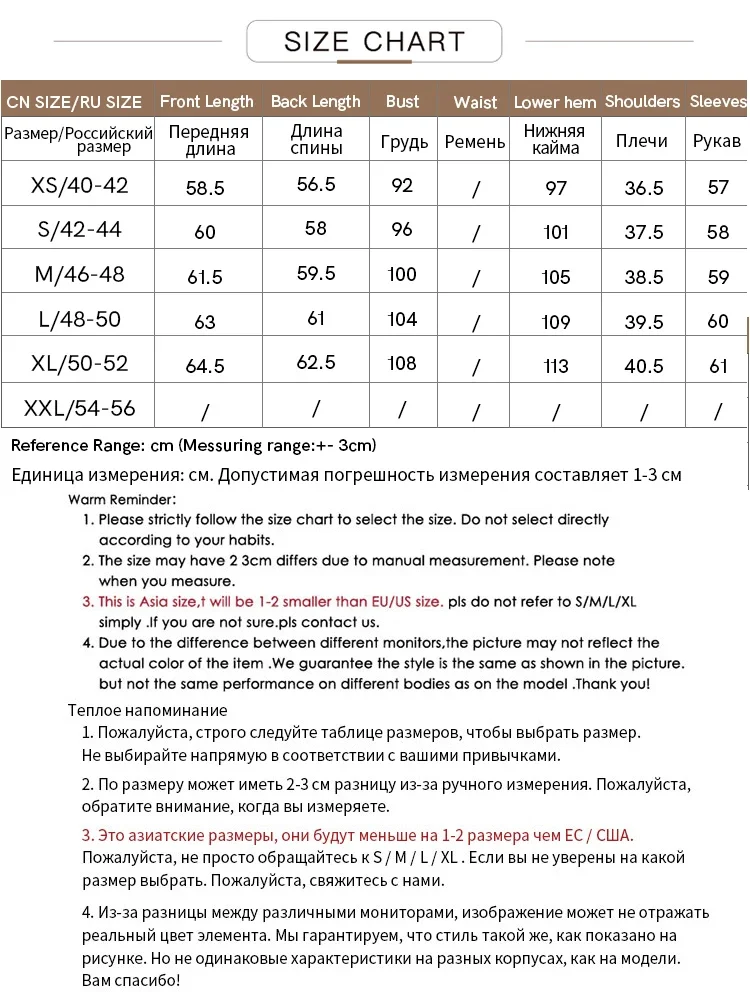 SIZE CHART

| CN SIZE/RU SIZE | Front Length | Back Length | Bust | Waist | Lower hem | Shoulders | Sleeves |
|---|---|---|---|---|---|---|---|
| Размер/Российский размер | Передняя длина | Длина спины | Грудь | Ремень | Нижняя кайма | Плечи | Рукав |
| XS/40-42 | 58.5 | 56.5 | 92 | / | 97 | 36.5 | 57 |
| S/42-44 | 60 | 58 | 96 | / | 101 | 37.5 | 58 |
| M/46-48 | 61.5 | 59.5 | 100 | / | 105 | 38.5 | 59 |
| L/48-50 | 63 | 61 | 104 | / | 109 | 39.5 | 60 |
| XL/50-52 | 64.5 | 62.5 | 108 | / | 113 | 40.5 | 61 |
| XXL/54-56 | / | / | / | / | / | / | / |

Reference Range: cm (Messuring range:+- 3cm)

Единица измерения: см. Допустимая погрешность измерения составляет 1-3 см

Warm Reminder:
1. Please strictly follow the size chart to select the size. Do not select directly according to your habits.
2. The size may have 2 3cm differs due to manual measurement. Please note when you measure.
3. This is Asia size,t will be 1-2 smaller than EU/US size. pls do not refer to S/M/L/XL simply .If you are not sure.pls contact us.
4. Due to the difference between different monitors,the picture may not reflect the actual color of the item .We guarantee the style is the same as shown in the picture. but not the same performance on different bodies as on the model .Thank you!

Теплое напоминание
1. Пожалуйста, строго следуйте таблице размеров, чтобы выбрать размер. Не выбирайте напрямую в соответствии с вашими привычками.

2. По размеру может иметь 2-3 см разницу из-за ручного измерения. Пожалуйста, обратите внимание, когда вы измеряете.

3. Это азиатские размеры, они будут меньше на 1-2 размера чем ЕС / США. Пожалуйста, не просто обращайтесь к S / M / L / XL . Если вы не уверены на какой размер выбрать. Пожалуйста, свяжитесь с нами.

4. Из-за разницы между различными мониторами, изображение может не отражать реальный цвет элемента. Мы гарантируем, что стиль такой же, как показано на рисунке. Но не одинаковые характеристики на разных корпусах, как на модели. Вам спасибо!